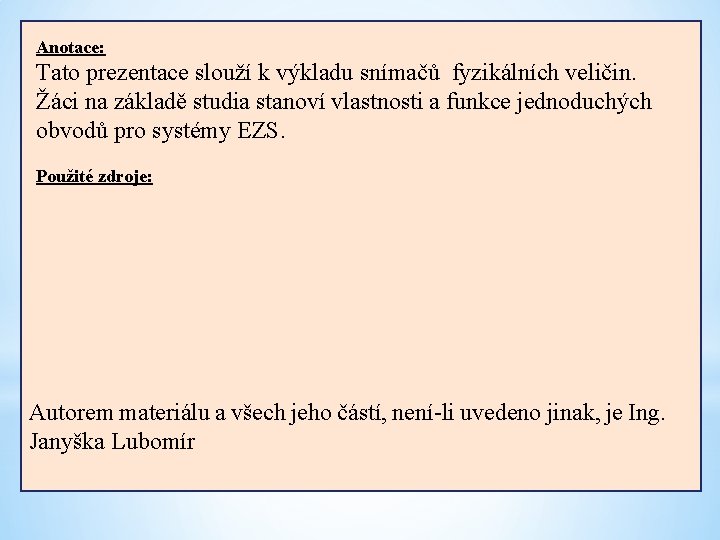 Anotace:
Tato prezentace slouží k výkladu snímačů fyzikálních veličin. Žáci na základě studia stanoví vlastnosti a funkce jednoduchých obvodů pro systémy EZS.

Použité zdroje:

Autorem materiálu a všech jeho částí, není-li uvedeno jinak, je Ing. Janyška Lubomír